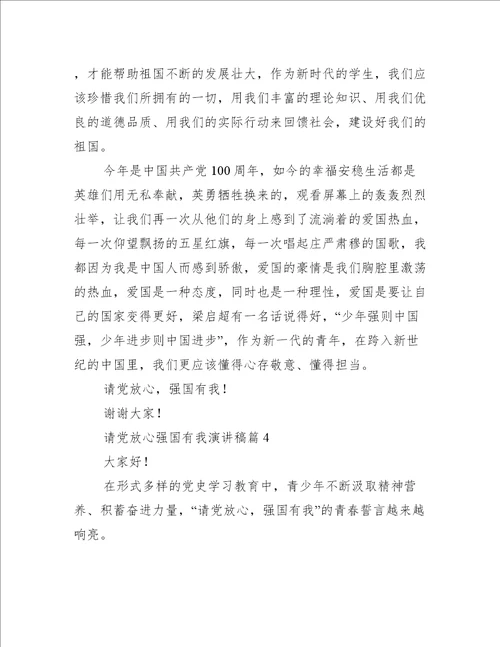 ，才能帮助祖国不断的发展壮大，作为新时代的学生，我们应该珍惜我们所拥有的一切，用我们丰富的理论知识、用我们优良的道德品质、用我们的实际行动来回馈社会，建设好我们的祖国。

今年是中国共产党100周年，如今的幸福安稳生活都是英雄们用无私奉献，英勇牺牲换来的，观看屏幕上的轰轰烈烈壮举，让我们再一次从他们的身上感到了流淌着的爱国热血，每一次仰望飘扬的五星红旗，每一次唱起庄严肃穆的国歌，我都因为我是中国人而感到骄傲，爱国的豪情是我们胸腔里激荡的热血，爱国是一种态度，同时也是一种理性，爱国是要让自己的国家变得更好，梁启超有一名话说得好，“少年强则中国强，少年进步则中国进步”，作为新一代的青年，在跨入新世纪的中国里，我们更应该懂得心存敬意、懂得担当。

请党放心，强国有我！

谢谢大家！

请党放心强国有我演讲稿篇4

大家好！

在形式多样的党史学习教育中，青少年不断汲取精神营养、积蓄奋进力量，“请党放心，强国有我”的青春誓言越来越响亮。